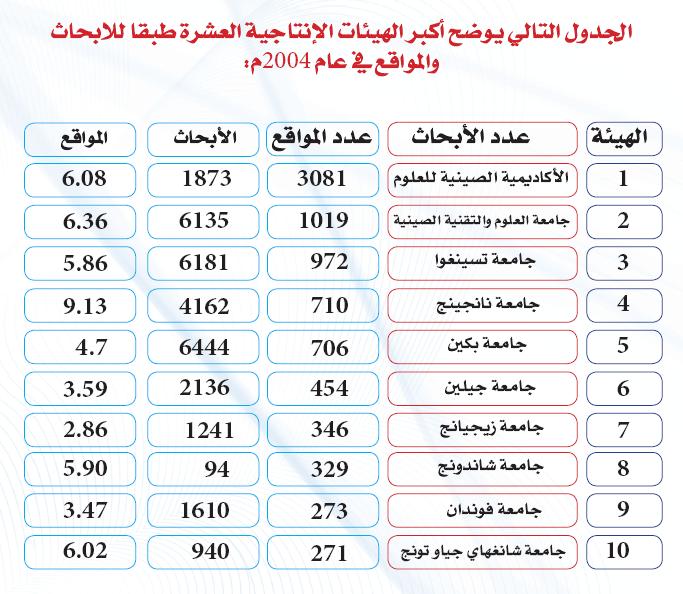 الجدول التالي يوضح أكبر الهيئات الإنتاجية العشرة طبقا للابحاث والمواقع في عام 2004م:

| الهيئة | عدد الأبحاث | عدد المواقع | الأبحاث | المواقع |
|---|---|---|---|---|
| 1 | الأكاديمية الصينية للعلوم | 3081 | 1873 | 6.08 |
| 2 | جامعة العلوم والتقنية الصينية | 1019 | 6135 | 6.36 |
| 3 | جامعة تسينغوا | 972 | 6181 | 5.86 |
| 4 | جامعة نانجينج | 710 | 4162 | 9.13 |
| 5 | جامعة بكين | 706 | 6444 | 4.7 |
| 6 | جامعة جيلين | 454 | 2136 | 3.59 |
| 7 | جامعة زيجيانج | 346 | 1241 | 2.86 |
| 8 | جامعة شاندونج | 329 | 94 | 5.90 |
| 9 | جامعة فوندان | 273 | 1610 | 3.47 |
| 10 | جامعة شانغهاي جياو تونج | 271 | 940 | 6.02 |